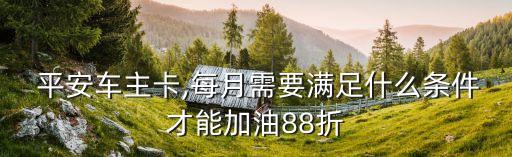 平安车主卡,每月需要满足什么条件才能加油88折